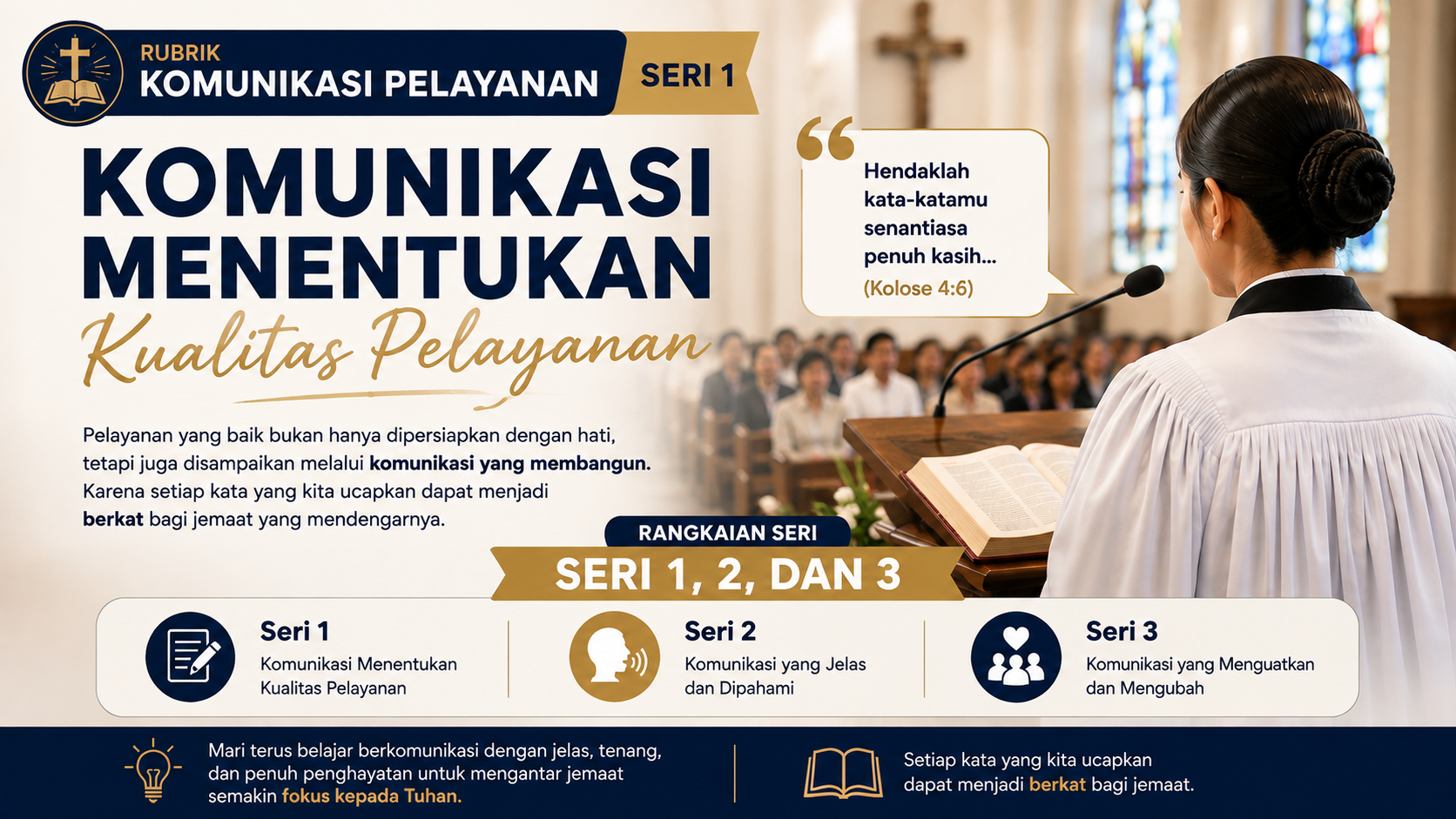 RUBRIK
KOMUNIKASI PELAYANAN
SERI 1

KOMUNIKASI
MENENTUKAN
Kualitas Pelayanan

Hendaklah kata-katamu senantiasa penuh kasih...
(Kolose 4:6)

Pelayanan yang baik bukan hanya dipersiapkan dengan hati, tetapi juga disampaikan melalui komunikasi yang membangun. Karena setiap kata yang kita ucapkan dapat menjadi berkat bagi jemaat yang mendengarnya.

RANGKAIAN SERI
SERI 1, 2, DAN 3

Seri 1
Komunikasi Menentukan Kualitas Pelayanan

Seri 2
Komunikasi yang Jelas dan Dipahami

Seri 3
Komunikasi yang Menguatkan dan Mengubah

Mari terus belajar berkomunikasi dengan jelas, tenang, dan penuh penghayatan untuk mengantar jemaat semakin fokus kepada Tuhan.

Setiap kata yang kita ucapkan dapat menjadi berkat bagi jemaat.